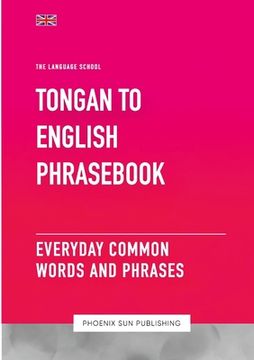 THE LANGUAGE SCHOOL

TONGAN TO ENGLISH PHRASEBOOK

EVERYDAY COMMON WORDS AND PHRASES

PHOENIX SUN PUBLISHING